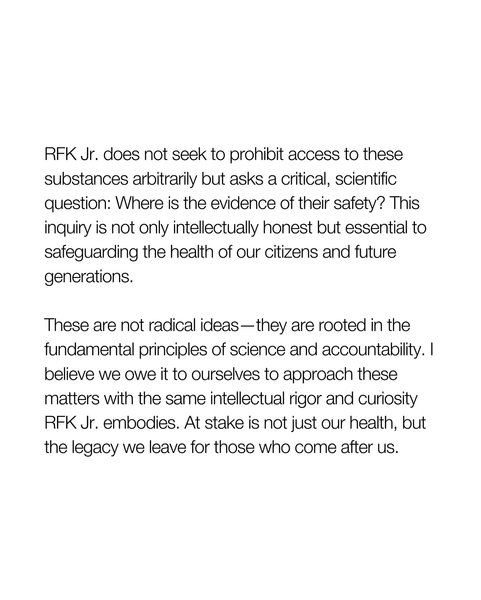 RFK Jr. does not seek to prohibit access to these substances arbitrarily but asks a critical, scientific question: Where is the evidence of their safety? This inquiry is not only intellectually honest but essential to safeguarding the health of our citizens and future generations.

These are not radical ideas—they are rooted in the fundamental principles of science and accountability. I believe we owe it to ourselves to approach these matters with the same intellectual rigor and curiosity RFK Jr. embodies. At stake is not just our health, but the legacy we leave for those who come after us.